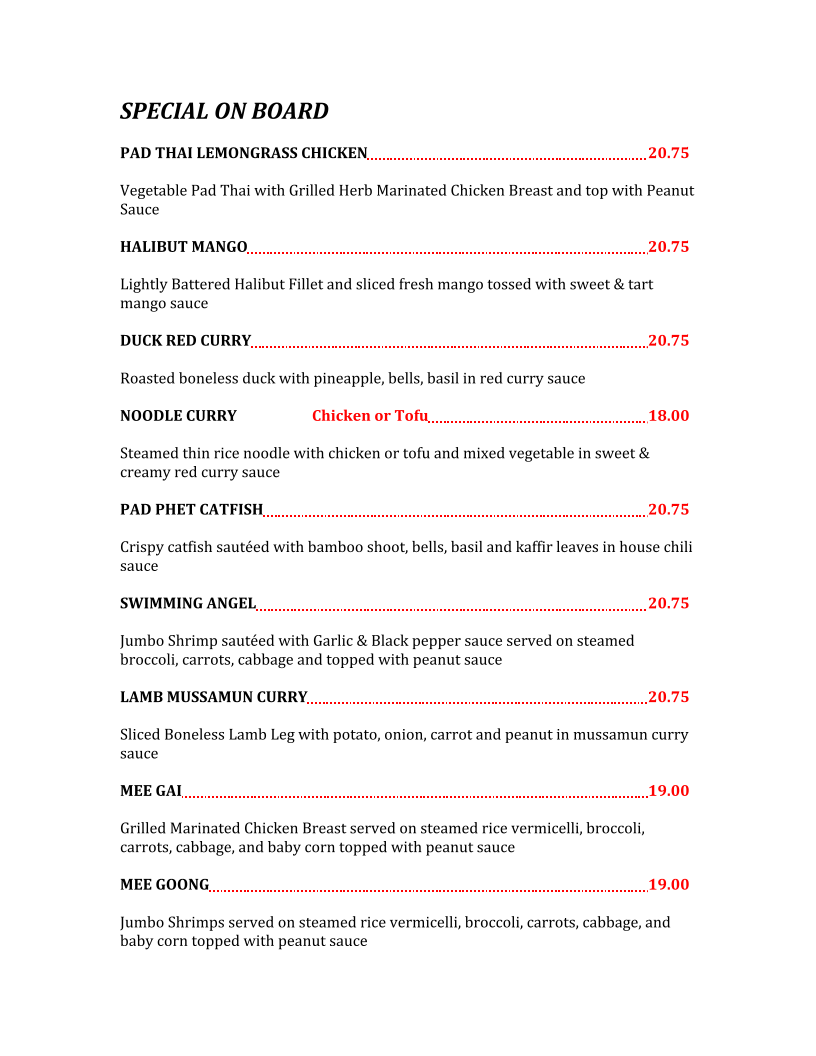 SPECIAL ON BOARD

PAD THAI LEMONGRASS CHICKEN 20.75

Vegetable Pad Thai with Grilled Herb Marinated Chicken Breast and top with Peanut Sauce

HALIBUT MANGO 20.75

Lightly Battered Halibut Fillet and sliced fresh mango tossed with sweet & tart mango sauce

DUCK RED CURRY 20.75

Roasted boneless duck with pineapple, bells, basil in red curry sauce

NOODLE CURRY Chicken or Tofu 18.00

Steamed thin rice noodle with chicken or tofu and mixed vegetable in sweet & creamy red curry sauce

PAD PHET CATFISH 20.75

Crispy catfish sautéed with bamboo shoot, bells, basil and kaffir leaves in house chili sauce

SWIMMING ANGEL 20.75

Jumbo Shrimp sautéed with Garlic & Black pepper sauce served on steamed broccoli, carrots, cabbage and topped with peanut sauce

LAMB MUSSAMUN CURRY 20.75

Sliced Boneless Lamb Leg with potato, onion, carrot and peanut in mussamun curry sauce

MEE GAI 19.00

Grilled Marinated Chicken Breast served on steamed rice vermicelli, broccoli, carrots, cabbage, and baby corn topped with peanut sauce

MEE GOONG 19.00

Jumbo Shrimps served on steamed rice vermicelli, broccoli, carrots, cabbage, and baby corn topped with peanut sauce